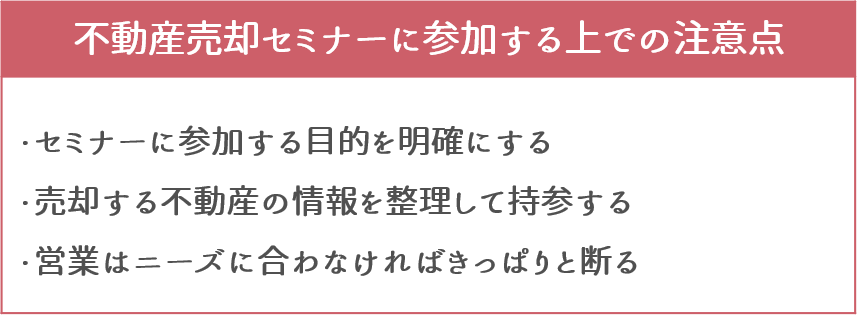 不動産売却セミナーに参加する上での注意点

・セミナーに参加する目的を明確にする

・売却する不動産の情報を整理して持参する

・営業はニーズに合わなければきっぱりと断る